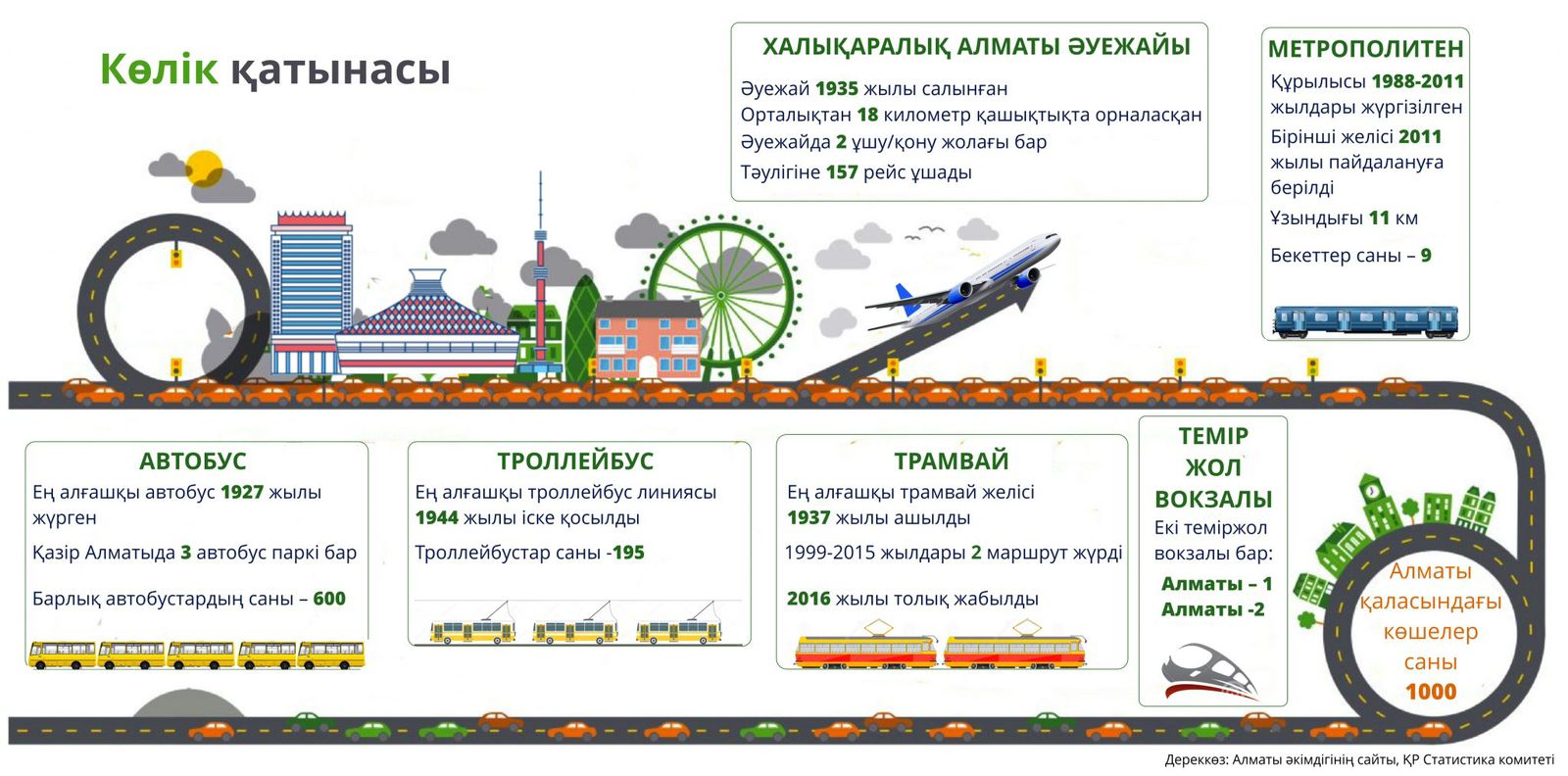 Көлік қатынасы

ХАЛЫҚАРАЛЫҚ АЛМАТЫ ӘУЕЖАЙЫ

Әуежай 1935 жылы салынған

Орталықтан 18 километр қашықтықта орналасқан

Әуежайда 2 ұшу/қону жолағы бар

Тәулігіне 157 рейс ұшады

МЕТРОПОЛИТЕН

Құрылысы 1988-2011 жылдары жүргізілген

Бірінші желісі 2011 жылы пайдалануға берілді

Ұзындығы 11 км

Бекеттер саны – 9

АВТОБУС

Ең алғашқы автобус 1927 жылы жүрген

Қазір Алматыда 3 автобус паркі бар

Барлық автобустардың саны – 600

ТРОЛЛЕЙБУС

Ең алғашқы троллейбус линиясы 1944 жылы іске қосылды

Троллейбустар саны -195

ТРАМВАЙ

Ең алғашқы трамвай желісі 1937 жылы ашылды

1999-2015 жылдары 2 маршрут жүрді

2016 жылы толық жабылды

ТЕМІР ЖОЛ ВОКЗАЛЫ

Екі теміржол вокзалы бар:

Алматы – 1
Алматы -2

Алматы қаласындағы көшелер саны 1000

Дереккөз: Алматы әкімдігінің сайты, ҚР Статистика комитеті